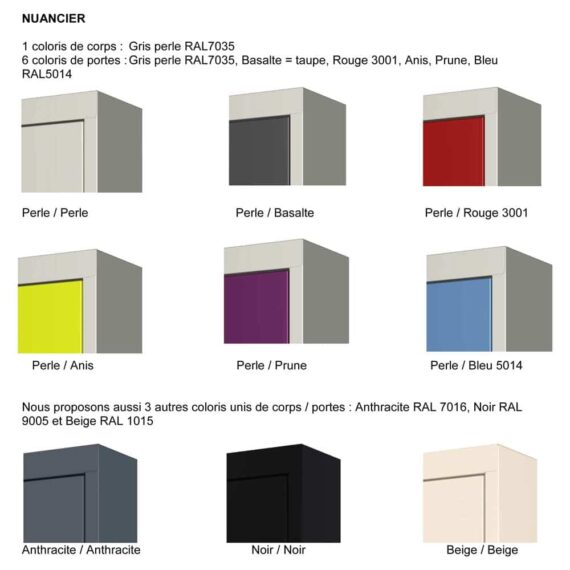 NUANCIER

1 coloris de corps : Gris perle RAL7035
6 coloris de portes : Gris perle RAL7035, Basalte = taupe, Rouge 3001, Anis, Prune, Bleu RAL5014

Perle / Perle

Perle / Basalte

Perle / Rouge 3001

Perle / Anis

Perle / Prune

Perle / Bleu 5014

Nous proposons aussi 3 autres coloris unis de corps / portes : Anthracite RAL 7016, Noir RAL 9005 et Beige RAL 1015

Anthracite / Anthracite

Noir / Noir

Beige / Beige